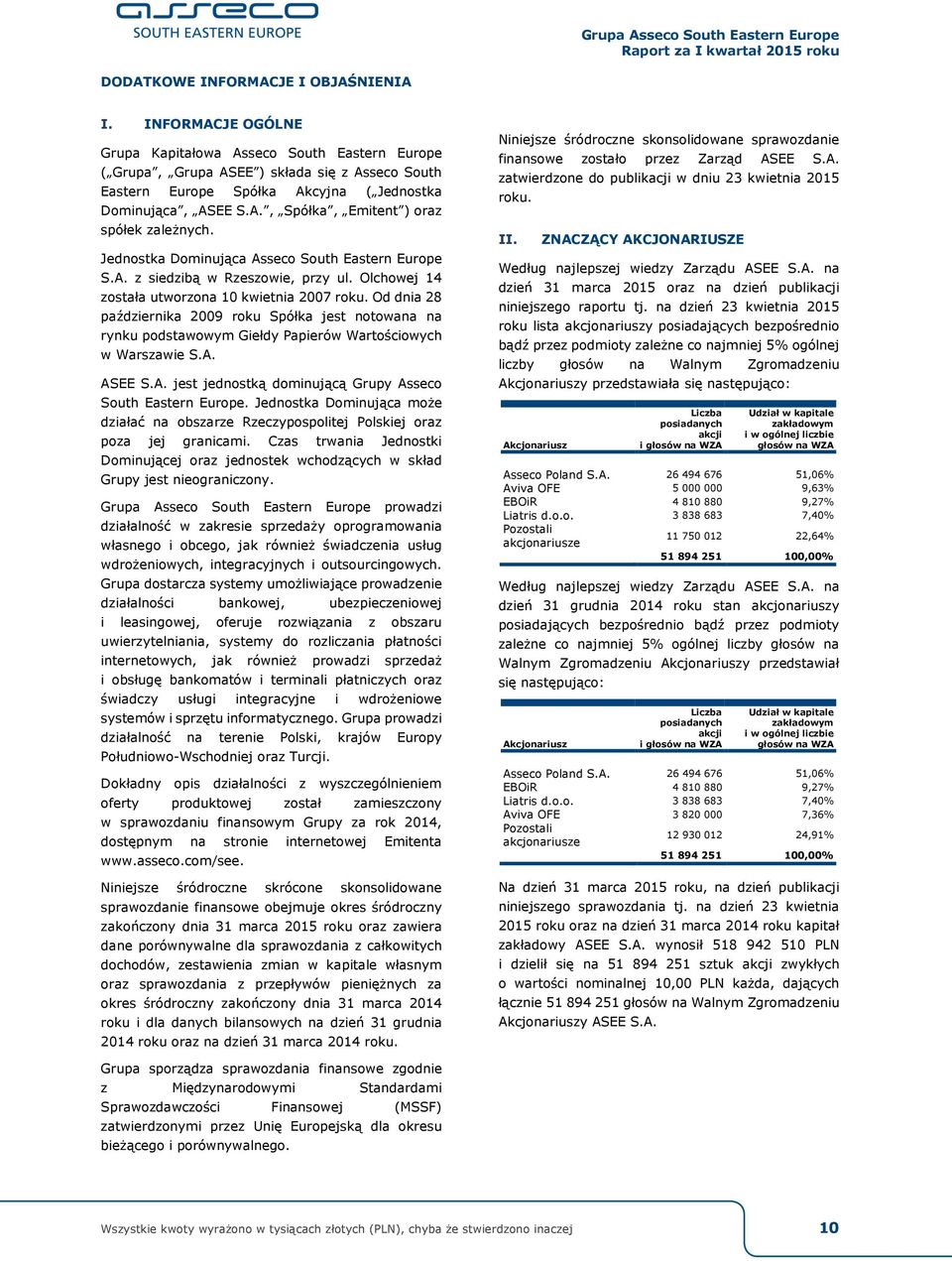 asseco
SOUTH EASTERN EUROPE

Grupa Asseco South Eastern Europe
Raport za I kwartał 2015 roku

DODATKOWE INFORMACJE I OBJAŚNIENIA

I. INFORMACJE OGÓLNE

Grupa Kapitałowa Asseco South Eastern Europe („Grupa", „Grupa ASEE") składa się z Asseco South Eastern Europe Spółka Akcyjna („Jednostka Dominująca", „ASEE S.A.", „Spółka", „Emitent") oraz spółek zależnych.

Jednostka Dominująca Asseco South Eastern Europe S.A. z siedzibą w Rzeszowie, przy ul. Olchowej 14 została utworzona 10 kwietnia 2007 roku. Od dnia 28 października 2009 roku Spółka jest notowana na rynku podstawowym Giełdy Papierów Wartościowych w Warszawie S.A.

ASEE S.A. jest jednostką dominującą Grupy Asseco South Eastern Europe. Jednostka Dominująca może działać na obszarze Rzeczypospolitej Polskiej oraz poza jej granicami. Czas trwania Jednostki Dominującej oraz jednostek wchodzących w skład Grupy jest nieograniczony.

Grupa Asseco South Eastern Europe prowadzi działalność w zakresie sprzedaży oprogramowania własnego i obcego, jak również świadczenia usług wdrożeniowych, integracyjnych i outsourcingowych. Grupa dostarcza systemy umożliwiające prowadzenie działalności bankowej, ubezpieczeniowej i leasingowej, oferuje rozwiązania z obszaru uwierzytelniania, systemy do rozliczania płatności internetowych, jak również prowadzi sprzedaż i obsługę bankomatów i terminali płatniczych oraz świadczy usługi integracyjne i wdrożeniowe systemów i sprzętu informatycznego. Grupa prowadzi działalność na terenie Polski, krajów Europy Południowo-Wschodniej oraz Turcji.

Dokładny opis działalności z wyszczególnieniem oferty produktowej został zamieszczony w sprawozdaniu finansowym Grupy za rok 2014, dostępnym na stronie internetowej Emitenta www.asseco.com/see.

Niniejsze śródroczne skrócone skonsolidowane sprawozdanie finansowe obejmuje okres śródroczny zakończony dnia 31 marca 2015 roku oraz zawiera dane porównywalne dla sprawozdania z całkowitych dochodów, zestawienia zmian w kapitale własnym oraz sprawozdania z przepływów pieniężnych za okres śródroczny zakończony dnia 31 marca 2014 roku i dla danych bilansowych na dzień 31 grudnia 2014 roku oraz na dzień 31 marca 2014 roku.

Grupa sporządza sprawozdania finansowe zgodnie z Międzynarodowymi Standardami Sprawozdawczości Finansowej (MSSF) zatwierdzonymi przez Unię Europejską dla okresu bieżącego i porównywalnego.

Niniejsze śródroczne skonsolidowane sprawozdanie finansowe zostało przez Zarząd ASEE S.A. zatwierdzone do publikacji w dniu 23 kwietnia 2015 roku.

II. ZNACZĄCY AKCJONARIUSZE

Według najlepszej wiedzy Zarządu ASEE S.A. na dzień 31 marca 2015 oraz na dzień publikacji niniejszego raportu tj. na dzień 23 kwietnia 2015 roku lista akcjonariuszy posiadających bezpośrednio bądź przez podmioty zależne co najmniej 5% ogólnej liczby głosów na Walnym Zgromadzeniu Akcjonariuszy przedstawiała się następująco:

| Akcjonariusz | Liczba posiadanych akcji i głosów na WZA | Udział w kapitale zakładowym i w ogólnej liczbie głosów na WZA |
|---|---|---|
| Asseco Poland S.A. | 26 494 676 | 51,06% |
| Aviva OFE | 5 000 000 | 9,63% |
| EBOiR | 4 810 880 | 9,27% |
| Liatris d.o.o. | 3 838 683 | 7,40% |
| Pozostali akcjonariusze | 11 750 012 | 22,64% |
| | 51 894 251 | 100,00% |

Według najlepszej wiedzy Zarządu ASEE S.A. na dzień 31 grudnia 2014 roku stan akcjonariuszy posiadających bezpośrednio bądź przez podmioty zależne co najmniej 5% ogólnej liczby głosów na Walnym Zgromadzeniu Akcjonariuszy przedstawiał się następująco:

| Akcjonariusz | Liczba posiadanych akcji i głosów na WZA | Udział w kapitale zakładowym i w ogólnej liczbie głosów na WZA |
|---|---|---|
| Asseco Poland S.A. | 26 494 676 | 51,06% |
| EBOiR | 4 810 880 | 9,27% |
| Liatris d.o.o. | 3 838 683 | 7,40% |
| Aviva OFE | 3 820 000 | 7,36% |
| Pozostali akcjonariusze | 12 930 012 | 24,91% |
| | 51 894 251 | 100,00% |

Na dzień 31 marca 2015 roku, na dzień publikacji niniejszego sprawozdania tj. na dzień 23 kwietnia 2015 roku oraz na dzień 31 marca 2014 roku kapitał zakładowy ASEE S.A. wynosił 518 942 510 PLN i dzielił się na 51 894 251 sztuk akcji zwykłych o wartości nominalnej 10,00 PLN każda, dających łącznie 51 894 251 głosów na Walnym Zgromadzeniu Akcjonariuszy ASEE S.A.

Wszystkie kwoty wyrażono w tysiącach złotych (PLN), chyba że stwierdzono inaczej

10